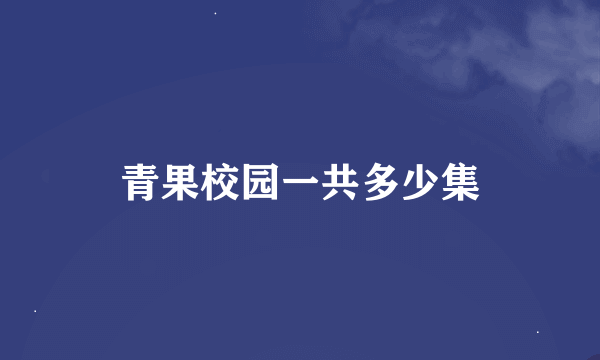 青果校园一共多少集